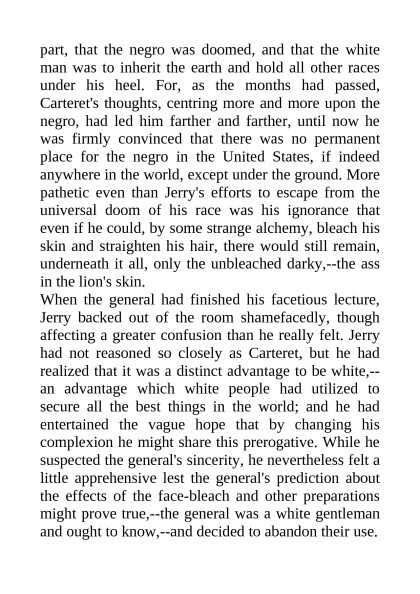 part, that the negro was doomed, and that the white man was to inherit the earth and hold all other races under his heel. For, as the months had passed, Carteret's thoughts, centring more and more upon the negro, had led him farther and farther, until now he was firmly convinced that there was no permanent place for the negro in the United States, if indeed anywhere in the world, except under the ground. More pathetic even than Jerry's efforts to escape from the universal doom of his race was his ignorance that even if he could, by some strange alchemy, bleach his skin and straighten his hair, there would still remain, underneath it all, only the unbleached darky,--the ass in the lion's skin.
When the general had finished his facetious lecture, Jerry backed out of the room shamefacedly, though affecting a greater confusion than he really felt. Jerry had not reasoned so closely as Carteret, but he had realized that it was a distinct advantage to be white,--an advantage which white people had utilized to secure all the best things in the world; and he had entertained the vague hope that by changing his complexion he might share this prerogative. While he suspected the general's sincerity, he nevertheless felt a little apprehensive lest the general's prediction about the effects of the face-bleach and other preparations might prove true,--the general was a white gentleman and ought to know,--and decided to abandon their use.